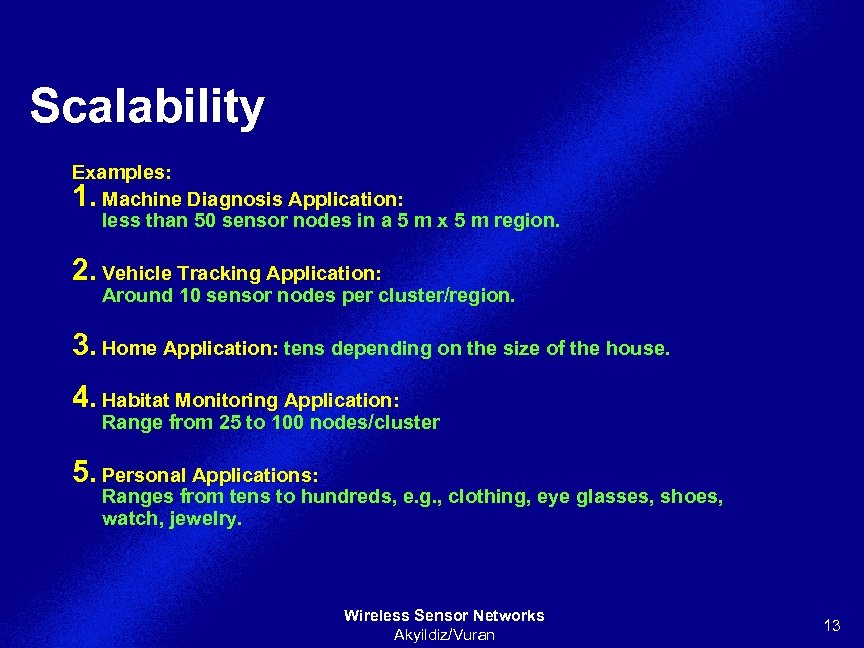 Scalability

Examples:

1. Machine Diagnosis Application:
less than 50 sensor nodes in a 5 m x 5 m region.

2. Vehicle Tracking Application:
Around 10 sensor nodes per cluster/region.

3. Home Application: tens depending on the size of the house.

4. Habitat Monitoring Application:
Range from 25 to 100 nodes/cluster

5. Personal Applications:
Ranges from tens to hundreds, e.g., clothing, eye glasses, shoes, watch, jewelry.

Wireless Sensor Networks
Akyildiz/Vuran

13